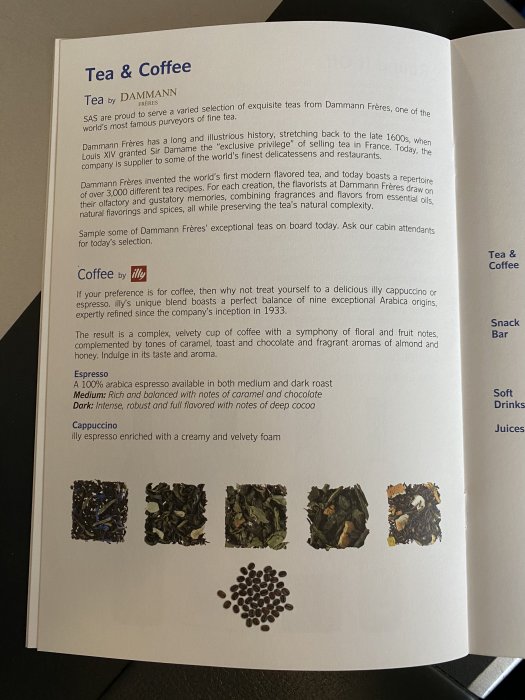 Tea & Coffee

Tea by DAMMANN FRÈRES

SAS are proud to serve a varied selection of exquisite teas from Dammann Frères, one of the world's most famous purveyors of fine tea.

Dammann Frères has a long and illustrious history, stretching back to the late 1600s, when Louis XIV granted Sir Damame the "exclusive privilege" of selling tea in France. Today, the company is supplier to some of the world's finest delicatessens and restaurants.

Dammann Frères invented the world's first modern flavored tea, and today boasts a repertoire of over 3,000 different tea recipes. For each creation, the flavorists at Dammann Frères draw on their olfactory and gustatory memories, combining fragrances and flavors from essential oils, natural flavorings and spices, all while preserving the tea's natural complexity.

Sample some of Dammann Frères' exceptional teas on board today. Ask our cabin attendants for today's selection.

Coffee by illy

If your preference is for coffee, then why not treat yourself to a delicious illy cappuccino or espresso. illy's unique blend boasts a perfect balance of nine exceptional Arabica origins, expertly refined since the company's inception in 1933.

The result is a complex, velvety cup of coffee with a symphony of floral and fruit notes, complemented by tones of caramel, toast and chocolate and fragrant aromas of almond and honey. Indulge in its taste and aroma.

Espresso
A 100% arabica espresso available in both medium and dark roast
Medium: Rich and balanced with notes of caramel and chocolate
Dark: Intense, robust and full flavored with notes of deep cocoa

Cappuccino
illy espresso enriched with a creamy and velvety foam

Tea & Coffee

Snack Bar

Soft Drinks

Juices